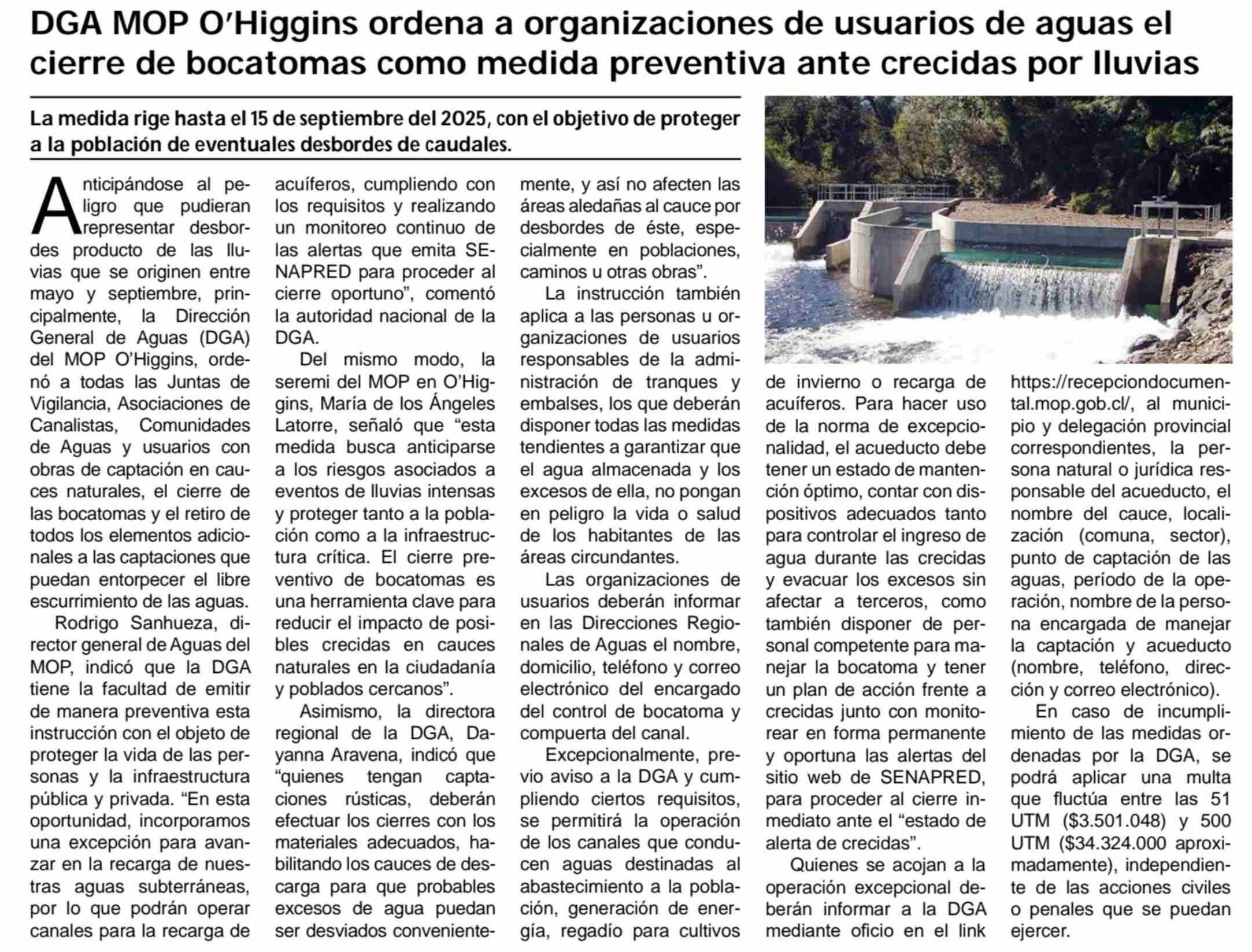 DGA MOP O'Higgins ordena a organizaciones de usuarios de aguas el cierre de bocatomas como medida preventiva ante crecidas por lluvias

La medida rige hasta el 15 de septiembre del 2025, con el objetivo de proteger a la población de eventuales desbordes de caudales.

Anticipándose al peligro que pudieran representar desbordes producto de las lluvias que se originen entre mayo y septiembre, principalmente, la Dirección General de Aguas (DGA) del MOP O'Higgins, ordenó a todas las Juntas de Vigilancia, Asociaciones de Canalistas, Comunidades de Aguas y usuarios con obras de captación en cauces naturales, el cierre de las bocatomas y el retiro de todos los elementos adicionales a las captaciones que puedan entorpecer el libre escurrimiento de las aguas.

Rodrigo Sanhueza, director general de Aguas del MOP, indicó que la DGA tiene la facultad de emitir de manera preventiva esta instrucción con el objeto de proteger la vida de las personas y la infraestructura pública y privada. "En esta oportunidad, incorporamos una excepción para avanzar en la recarga de nuestras aguas subterráneas, por lo que podrán operar canales para la recarga de acuíferos, cumpliendo con los requisitos y realizando un monitoreo continuo de las alertas que emita SENAPRED para proceder al cierre oportuno", comentó la autoridad nacional de la DGA.

Del mismo modo, la seremi del MOP en O'Higgins, María de los Ángeles Latorre, señaló que "esta medida busca anticiparse a los riesgos asociados a eventos de lluvias intensas y proteger tanto a la población como a la infraestructura crítica. El cierre preventivo de bocatomas es una herramienta clave para reducir el impacto de posibles crecidas en cauces naturales en la ciudadanía y poblados cercanos".

Asimismo, la directora regional de la DGA, Dayanna Aravena, indicó que "quienes tengan captaciones rústicas, deberán efectuar los cierres con los materiales adecuados, habilitando los cauces de descarga para que probables excesos de agua puedan ser desviados convenientemente, y así no afecten las áreas aledañas al cauce por desbordes de éste, especialmente en poblaciones, caminos u otras obras".

La instrucción también aplica a las personas u organizaciones de usuarios responsables de la administración de tranques y embalses, los que deberán disponer todas las medidas tendientes a garantizar que el agua almacenada y los excesos de ella, no pongan en peligro la vida o salud de los habitantes de las áreas circundantes.

Las organizaciones de usuarios deberán informar en las Direcciones Regionales de Aguas el nombre, domicilio, teléfono y correo electrónico del encargado del control de bocatoma y compuerta del canal.

Excepcionalmente, previo aviso a la DGA y cumpliendo ciertos requisitos, se permitirá la operación de los canales que conducen aguas destinadas al abastecimiento a la población, generación de energía, regadío para cultivos de invierno o recarga de acuíferos. Para hacer uso de la norma de excepcionalidad, el acueducto debe tener un estado de mantención óptimo, contar con dispositivos adecuados tanto para controlar el ingreso de agua durante las crecidas y evacuar los excesos sin afectar a terceros, como también disponer de personal competente para manejar la bocatoma y tener un plan de acción frente a crecidas junto con monitorear en forma permanente y oportuna las alertas del sitio web de SENAPRED, para proceder al cierre inmediato ante el "estado de alerta de crecidas".

Quienes se acojan a la operación excepcional deberán informar a la DGA mediante oficio en el link https://recepciondocumental.mop.gob.cl/, al municipio y delegación provincial correspondientes, la persona natural o jurídica responsable del acueducto, el nombre del cauce, localización (comuna, sector), punto de captación de las aguas, período de la operación, nombre de la persona encargada de manejar la captación y acueducto (nombre, teléfono, dirección y correo electrónico).

En caso de incumplimiento de las medidas ordenadas por la DGA, se podrá aplicar una multa que fluctúa entre las 51 UTM ($3.501.048) y 500 UTM ($34.324.000 aproximadamente), independiente de las acciones civiles o penales que se puedan ejercer.